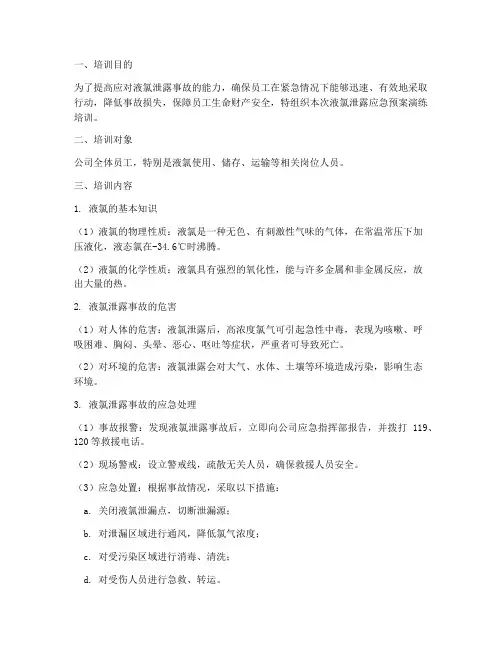 一、培训目的

为了提高应对液氯泄露事故的能力，确保员工在紧急情况下能够迅速、有效地采取行动，降低事故损失，保障员工生命财产安全，特组织本次液氯泄露应急预案演练培训。

二、培训对象

公司全体员工，特别是液氯使用、储存、运输等相关岗位人员。

三、培训内容

1. 液氯的基本知识

（1）液氯的物理性质：液氯是一种无色、有刺激性气味的气体，在常温常压下加压液化，液态氯在-34.6℃时沸腾。

（2）液氯的化学性质：液氯具有强烈的氧化性，能与许多金属和非金属反应，放出大量的热。

2. 液氯泄露事故的危害

（1）对人体的危害：液氯泄露后，高浓度氯气可引起急性中毒，表现为咳嗽、呼吸困难、胸闷、头晕、恶心、呕吐等症状，严重者可导致死亡。

（2）对环境的危害：液氯泄露会对大气、水体、土壤等环境造成污染，影响生态环境。

3. 液氯泄露事故的应急处理

（1）事故报警：发现液氯泄露事故后，立即向公司应急指挥部报告，并拨打 119、120 等救援电话。

（2）现场警戒：设立警戒线，疏散无关人员，确保救援人员安全。

（3）应急处置：根据事故情况，采取以下措施：

a. 关闭液氯泄漏点，切断泄漏源；

b. 对泄漏区域进行通风，降低氯气浓度；

c. 对受污染区域进行消毒、清洗；

d. 对受伤人员进行急救、转运。